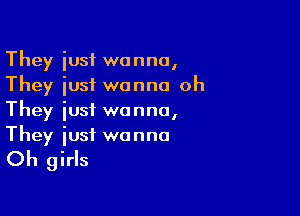 They just wanna,
They just wanna oh
They just wanna,
They just wanna
Oh girls